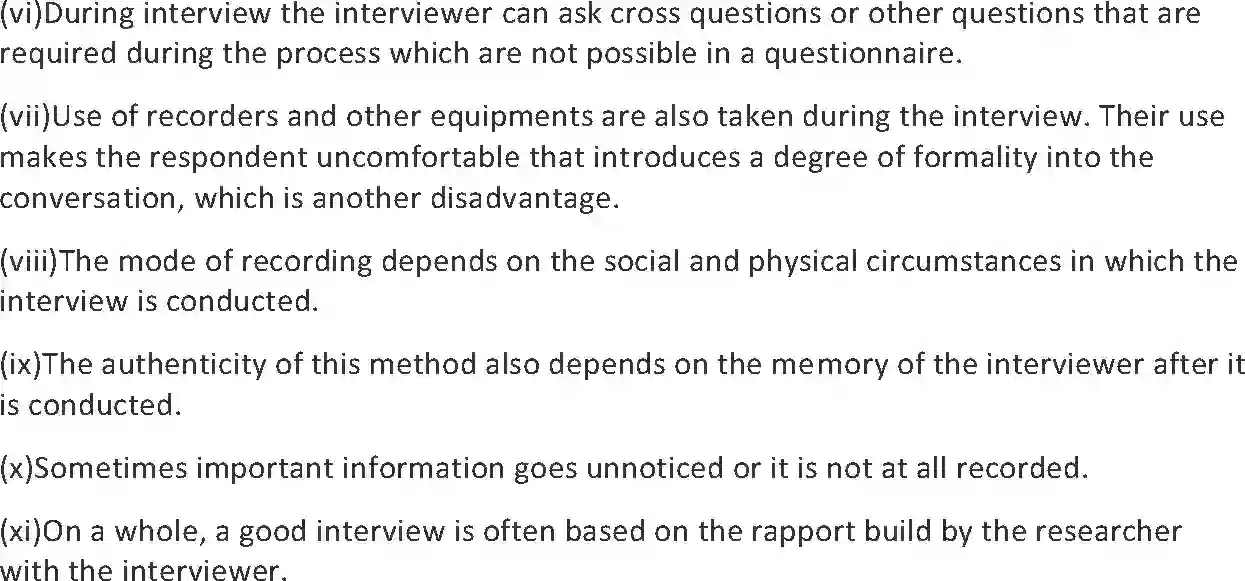 (vi)During interview the interviewer can ask cross questions or other questions that are required during the process which are not possible in a questionnaire.

(vii)Use of recorders and other equipments are also taken during the interview. Their use makes the respondent uncomfortable that introduces a degree of formality into the conversation, which is another disadvantage.

(viii)The mode of recording depends on the social and physical circumstances in which the interview is conducted.

(ix)The authenticity of this method also depends on the memory of the interviewer after it is conducted.

(x)Sometimes important information goes unnoticed or it is not at all recorded.

(xi)On a whole, a good interview is often based on the rapport build by the researcher with the interviewer.